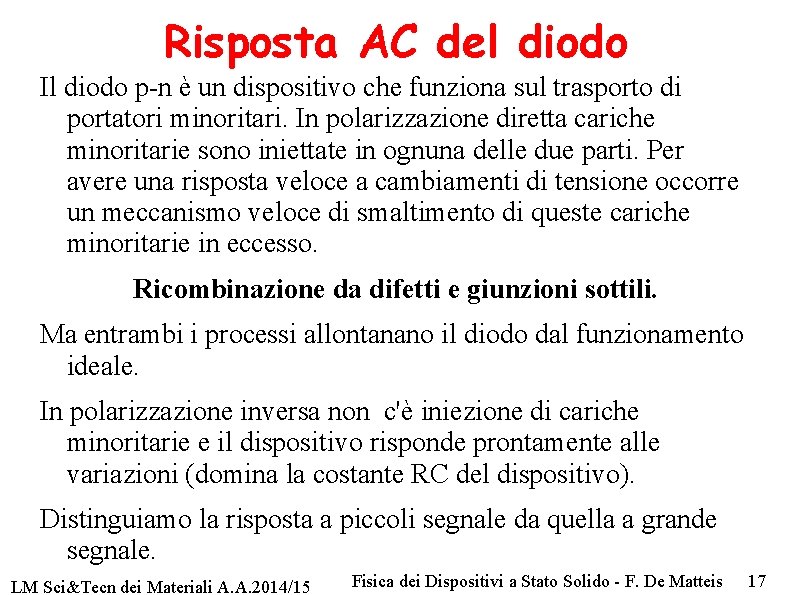 Risposta AC del diodo

Il diodo p-n è un dispositivo che funziona sul trasporto di portatori minoritari. In polarizzazione diretta cariche minoritarie sono iniettate in ognuna delle due parti. Per avere una risposta veloce a cambiamenti di tensione occorre un meccanismo veloce di smaltimento di queste cariche minoritarie in eccesso.

Ricombinazione da difetti e giunzioni sottili.

Ma entrambi i processi allontanano il diodo dal funzionamento ideale.

In polarizzazione inversa non c'è iniezione di cariche minoritarie e il dispositivo risponde prontamente alle variazioni (domina la costante RC del dispositivo).

Distinguiamo la risposta a piccoli segnale da quella a grande segnale.

LM Sci&Tecn dei Materiali A.A.2014/15 Fisica dei Dispositivi a Stato Solido - F. De Matteis 17